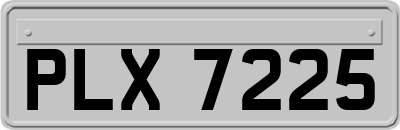 PLX 7225